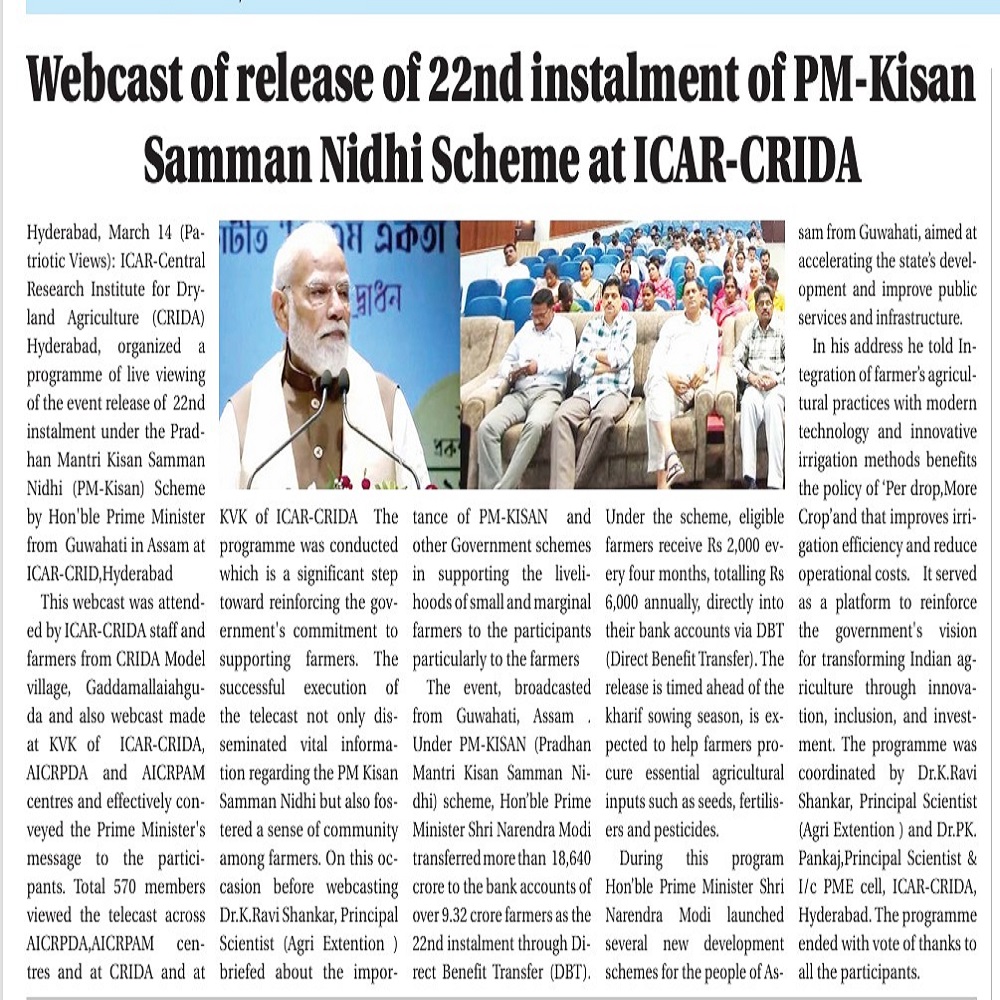 Webcast of release of 22nd instalment of PM-Kisan Samman Nidhi Scheme at ICAR-CRIDA

Hyderabad, March 14 (Patriotic Views): ICAR-Central Research Institute for Dryland Agriculture (CRIDA) Hyderabad, organized a programme of live viewing of the event release of 22nd instalment under the Pradhan Mantri Kisan Samman Nidhi (PM-Kisan) Scheme by Hon'ble Prime Minister from Guwahati in Assam at ICAR-CRID,Hyderabad

This webcast was attended by ICAR-CRIDA staff and farmers from CRIDA Model village, Gaddamallaiahguda and also webcast made at KVK of ICAR-CRIDA, AICRPDA and AICRPAM centres and effectively conveyed the Prime Minister's message to the participants. Total 570 members viewed the telecast across AICRPDA,AICRPAM centres and at CRIDA and at KVK of ICAR-CRIDA The programme was conducted which is a significant step toward reinforcing the government's commitment to supporting farmers. The successful execution of the telecast not only disseminated vital information regarding the PM Kisan Samman Nidhi but also fostered a sense of community among farmers. On this occasion before webcasting Dr.K.Ravi Shankar, Principal Scientist (Agri Extention ) briefed about the importance of PM-KISAN and other Government schemes in supporting the livelihoods of small and marginal farmers to the participants particularly to the farmers

The event, broadcasted from Guwahati, Assam . Under PM-KISAN (Pradhan Mantri Kisan Samman Nidhi) scheme, Hon'ble Prime Minister Shri Narendra Modi transferred more than 18,640 crore to the bank accounts of over 9.32 crore farmers as the 22nd instalment through Direct Benefit Transfer (DBT). Under the scheme, eligible farmers receive Rs 2,000 every four months, totalling Rs 6,000 annually, directly into their bank accounts via DBT (Direct Benefit Transfer). The release is timed ahead of the kharif sowing season, is expected to help farmers procure essential agricultural inputs such as seeds, fertilisers and pesticides.

During this program Hon'ble Prime Minister Shri Narendra Modi launched several new development schemes for the people of Assam from Guwahati, aimed at accelerating the state's development and improve public services and infrastructure.

In his address he told Integration of farmer's agricultural practices with modern technology and innovative irrigation methods benefits the policy of 'Per drop,More Crop'and that improves irrigation efficiency and reduce operational costs. It served as a platform to reinforce the government's vision for transforming Indian agriculture through innovation, inclusion, and investment. The programme was coordinated by Dr.K.Ravi Shankar, Principal Scientist (Agri Extention ) and Dr.PK. Pankaj,Principal Scientist & I/c PME cell, ICAR-CRIDA, Hyderabad. The programme ended with vote of thanks to all the participants.